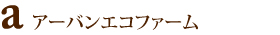 a アーバンエコファーム